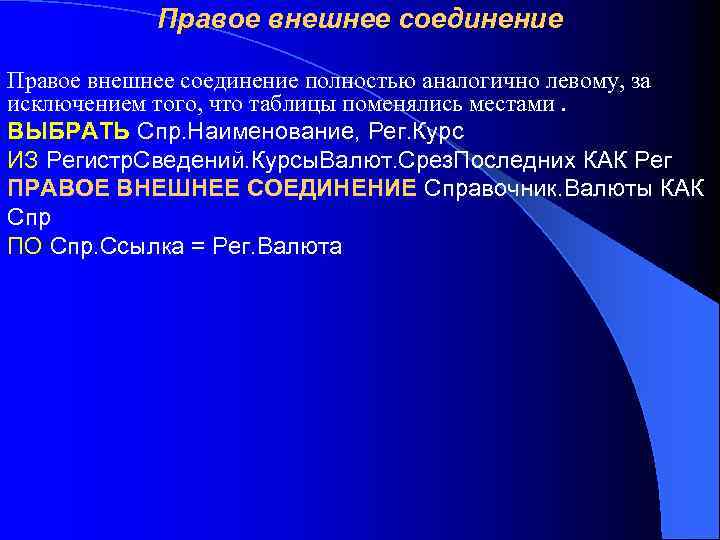 Правое внешнее соединение

Правое внешнее соединение полностью аналогично левому, за исключением того, что таблицы поменялись местами .

ВЫБРАТЬ Спр.Наименование, Рег.Курс
ИЗ РегистрСведений.КурсыВалют.СрезПоследних КАК Рег
ПРАВОЕ ВНЕШНЕЕ СОЕДИНЕНИЕ Справочник.Валюты КАК Спр
ПО Спр.Ссылка = Рег.Валюта